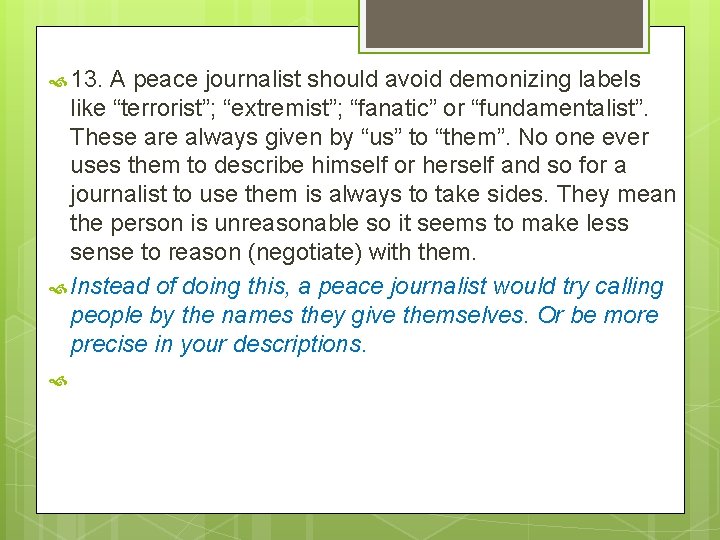 13. A peace journalist should avoid demonizing labels like “terrorist”; “extremist”; “fanatic” or “fundamentalist”. These are always given by “us” to “them”. No one ever uses them to describe himself or herself and so for a journalist to use them is always to take sides. They mean the person is unreasonable so it seems to make less sense to reason (negotiate) with them.

Instead of doing this, a peace journalist would try calling people by the names they give themselves. Or be more precise in your descriptions.